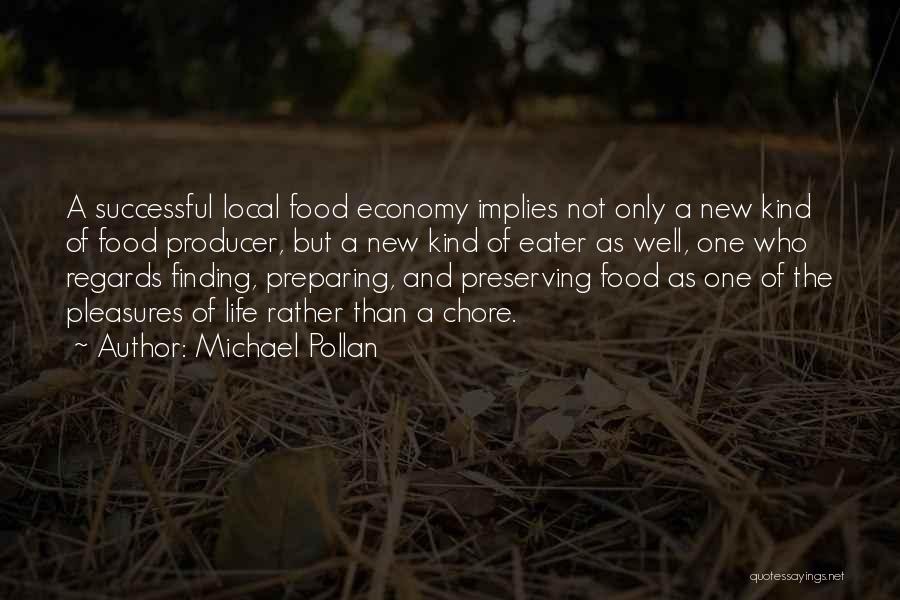 A successful local food economy implies not only a new kind of food producer, but a new kind of eater as well, one who regards finding, preparing, and preserving food as one of the pleasures of life rather than a chore.
~ Author: Michael Pollan

quotessayings.net